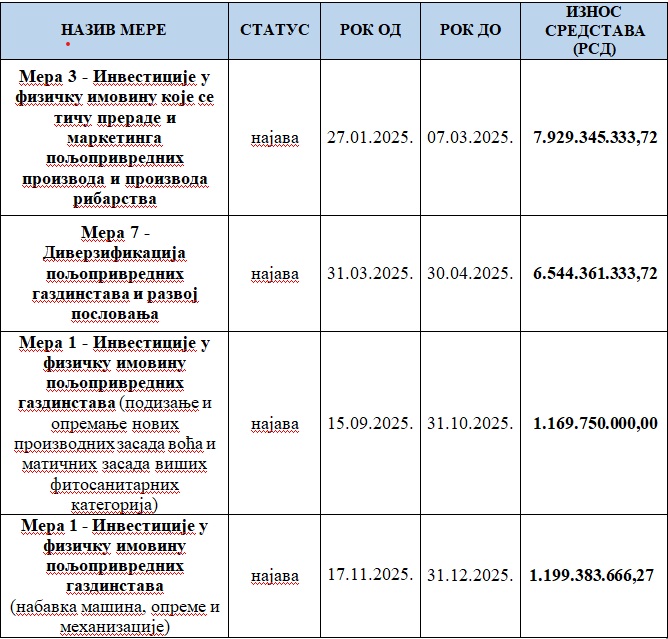 | НАЗИВ МЕРЕ | СТАТУС | РОК ОД | РОК ДО | ИЗНОС СРЕДСТАВА (РСД) |
|---|---|---|---|---|
| Мера 3 - Инвестиције у физичку имовину које се тичу прераде и маркетинга пољопривредних производа и производа рибарства | најава | 27.01.2025. | 07.03.2025. | 7.929.345.333,72 |
| Мера 7 - Диверзификација пољопривредних газдинстава и развој пословања | најава | 31.03.2025. | 30.04.2025. | 6.544.361.333,72 |
| Мера 1 - Инвестиције у физичку имовину пољопривредних газдинстава (подизање и опремање нових производних засада воћа и матичних засада виших фитосанитарних категорија) | најава | 15.09.2025. | 31.10.2025. | 1.169.750.000,00 |
| Мера 1 - Инвестиције у физичку имовину пољопривредних газдинстава (набавка машина, опреме и механизације) | најава | 17.11.2025. | 31.12.2025. | 1.199.383.666,27 |